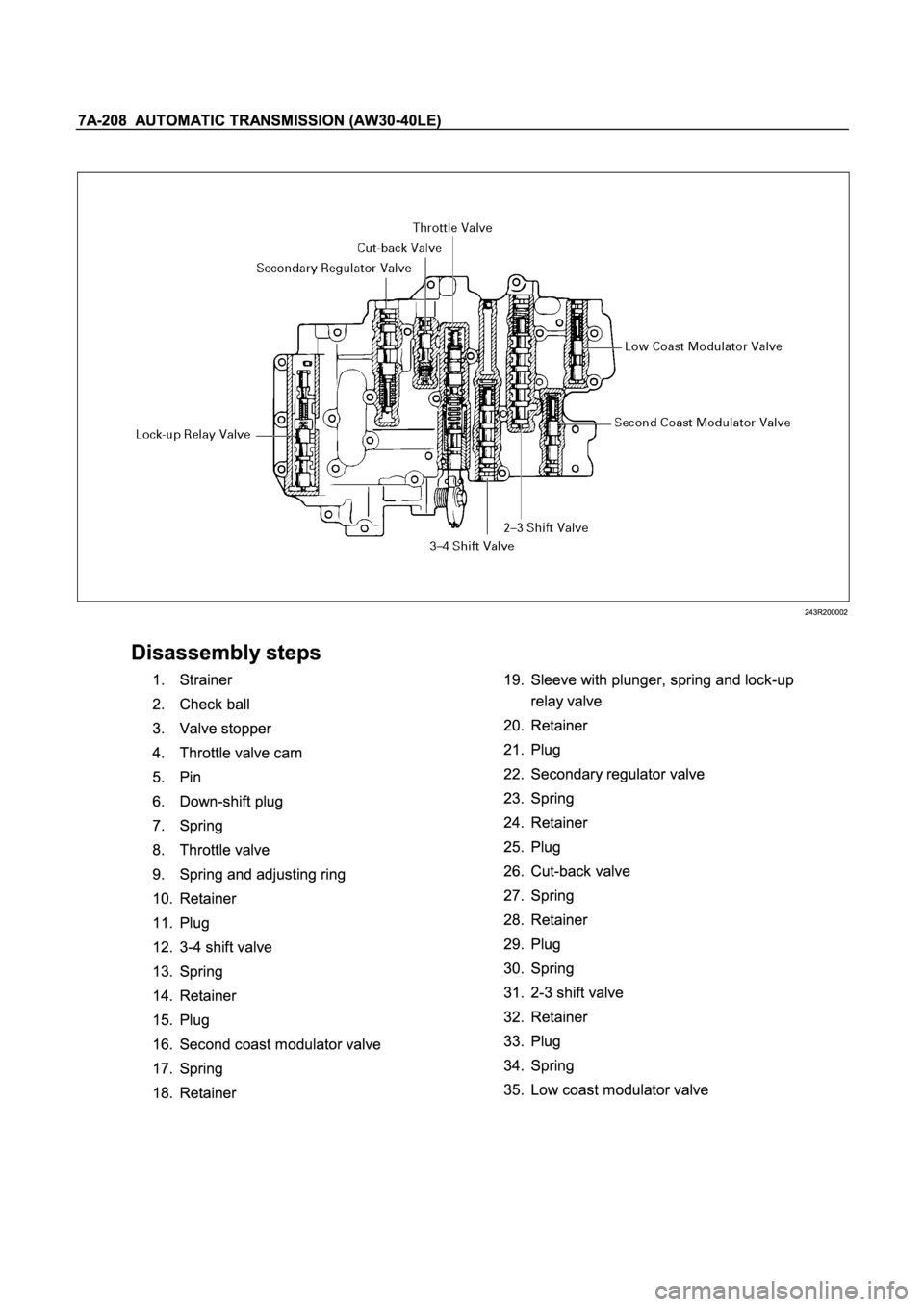 7A-208 AUTOMATIC TRANSMISSION (AW30-40LE)

Throttle Valve
Cut-back Valve
Secondary Regulator Valve
Low Coast Modulator Valve
Second Coast Modulator Valve
Lock-up Relay Valve
2–3 Shift Valve
3–4 Shift Valve

243R200002

Disassembly steps

1. Strainer
2. Check ball
3. Valve stopper
4. Throttle valve cam
5. Pin
6. Down-shift plug
7. Spring
8. Throttle valve
9. Spring and adjusting ring
10. Retainer
11. Plug
12. 3-4 shift valve
13. Spring
14. Retainer
15. Plug
16. Second coast modulator valve
17. Spring
18. Retainer
19. Sleeve with plunger, spring and lock-up relay valve
20. Retainer
21. Plug
22. Secondary regulator valve
23. Spring
24. Retainer
25. Plug
26. Cut-back valve
27. Spring
28. Retainer
29. Plug
30. Spring
31. 2-3 shift valve
32. Retainer
33. Plug
34. Spring
35. Low coast modulator valve

carmanualsonline.info